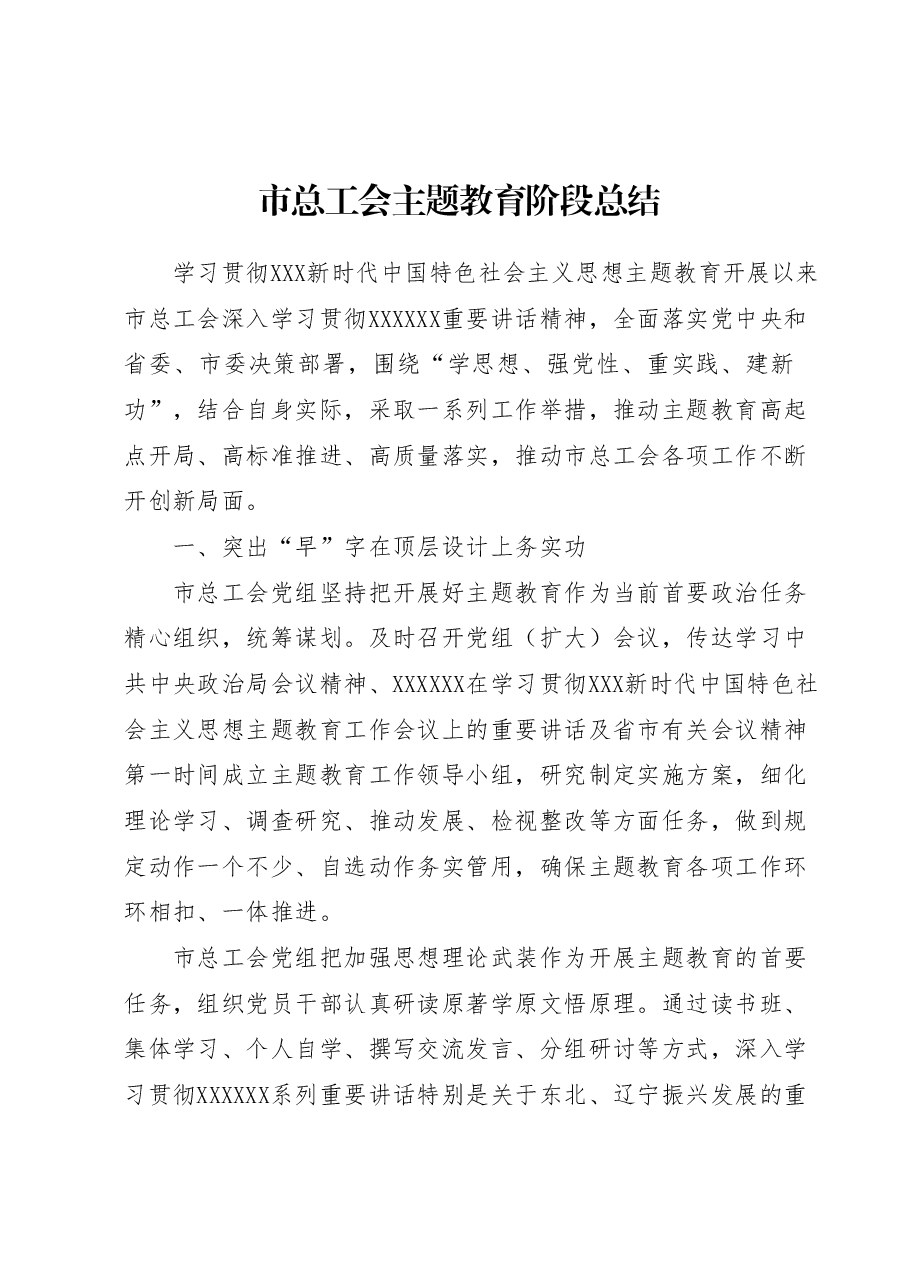 市总工会主题教育阶段总结

学习贯彻XXX新时代中国特色社会主义思想主题教育开展以来市总工会深入学习贯彻XXXXXX重要讲话精神，全面落实党中央和省委、市委决策部署，围绕“学思想、强党性、重实践、建新功”，结合自身实际，采取一系列工作举措，推动主题教育高起点开局、高标准推进、高质量落实，推动市总工会各项工作不断开创新局面。

一、突出“早”字在顶层设计上务实功

市总工会党组坚持把开展好主题教育作为当前首要政治任务精心组织，统筹谋划。及时召开党组（扩大）会议，传达学习中共中央政治局会议精神、XXXXXX在学习贯彻XXX新时代中国特色社会主义思想主题教育工作会议上的重要讲话及省市有关会议精神第一时间成立主题教育工作领导小组，研究制定实施方案，细化理论学习、调查研究、推动发展、检视整改等方面任务，做到规定动作一个不少、自选动作务实管用，确保主题教育各项工作环环相扣、一体推进。

市总工会党组把加强思想理论武装作为开展主题教育的首要任务，组织党员干部认真研读原著学原文悟原理。通过读书班、集体学习、个人自学、撰写交流发言、分组研讨等方式，深入学习贯彻XXXXXX系列重要讲话特别是关于东北、辽宁振兴发展的重